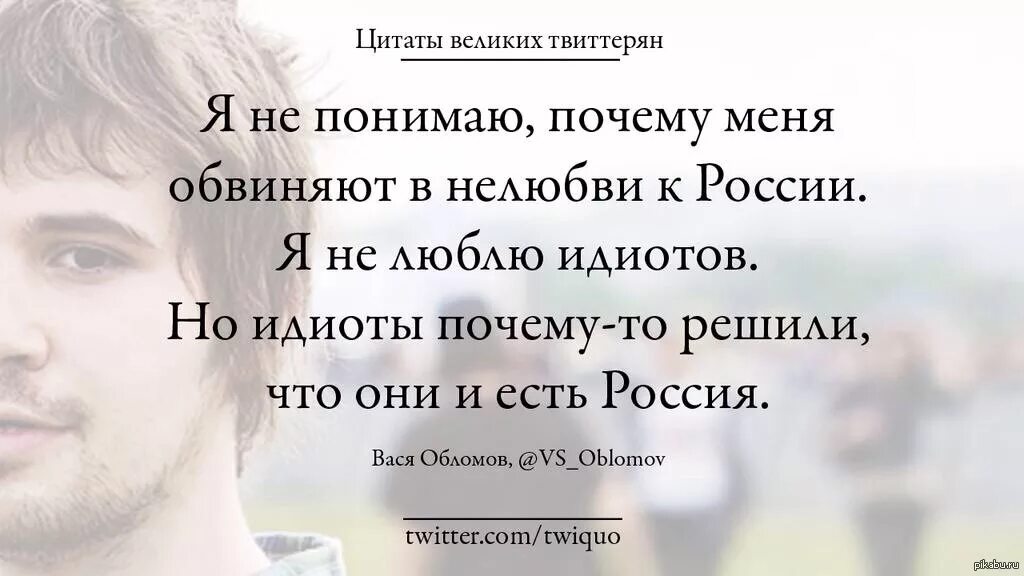 Цитаты великих твиттерян

Я не понимаю, почему меня обвиняют в нелюбви к России. Я не люблю идиотов. Но идиоты почему-то решили, что они и есть Россия.

Вася Обломов, @VS_Oblomov

twitter.com/twiquo

pikabu.ru